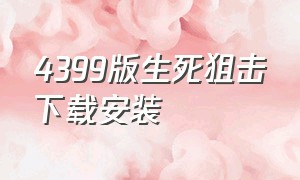 4399版生死狙击下载安装